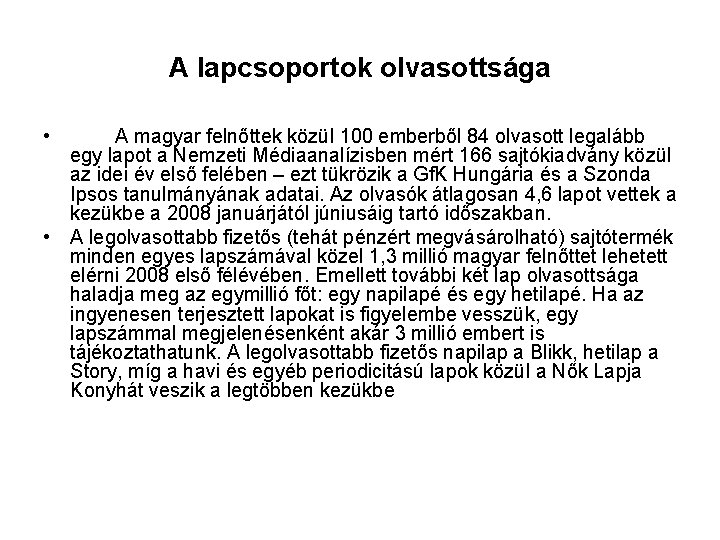 A lapcsoportok olvasottsága

• A magyar felnőttek közül 100 emberből 84 olvasott legalább egy lapot a Nemzeti Médiaanalízisben mért 166 sajtókiadvány közül az idei év első felében – ezt tükrözik a GfK Hungária és a Szonda Ipsos tanulmányának adatai. Az olvasók átlagosan 4,6 lapot vettek a kezükbe a 2008 januárjától júniusáig tartó időszakban.

• A legolvasottabb fizetős (tehát pénzért megvásárolható) sajtótermék minden egyes lapszámával közel 1,3 millió magyar felnőttet lehetett elérni 2008 első félévében. Emellett további két lap olvasottsága haladja meg az egymillió főt: egy napilapé és egy hetilapé. Ha az ingyenesen terjesztett lapokat is figyelembe vesszük, egy lapszámmal megjelenésenként akár 3 millió embert is tájékoztathatunk. A legolvasottabb fizetős napilap a Blikk, hetilap a Story, míg a havi és egyéb periodicitású lapok közül a Nők Lapja Konyhát veszik a legtöbben kezükbe